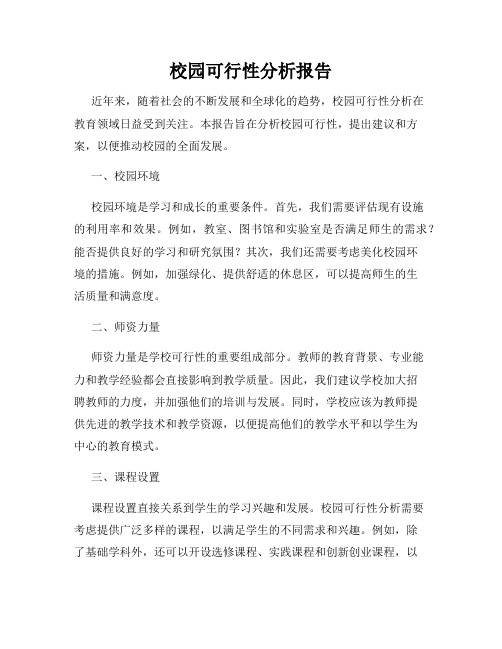 校园可行性分析报告

近年来，随着社会的不断发展和全球化的趋势，校园可行性分析在教育领域日益受到关注。本报告旨在分析校园可行性，提出建议和方案，以便推动校园的全面发展。

一、校园环境

校园环境是学习和成长的重要条件。首先，我们需要评估现有设施的利用率和效果。例如，教室、图书馆和实验室是否满足师生的需求？能否提供良好的学习和研究氛围？其次，我们还需要考虑美化校园环境的措施。例如，加强绿化、提供舒适的休息区，可以提高师生的生活质量和满意度。

二、师资力量

师资力量是学校可行性的重要组成部分。教师的教育背景、专业能力和教学经验都会直接影响到教学质量。因此，我们建议学校加大招聘教师的力度，并加强他们的培训与发展。同时，学校应该为教师提供先进的教学技术和教学资源，以便提高他们的教学水平和以学生为中心的教育模式。

三、课程设置

课程设置直接关系到学生的学习兴趣和发展。校园可行性分析需要考虑提供广泛多样的课程，以满足学生的不同需求和兴趣。例如，除了基础学科外，还可以开设选修课程、实践课程和创新创业课程，以